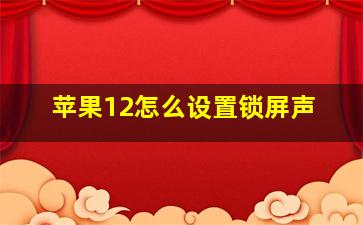 苹果12怎么设置锁屏声